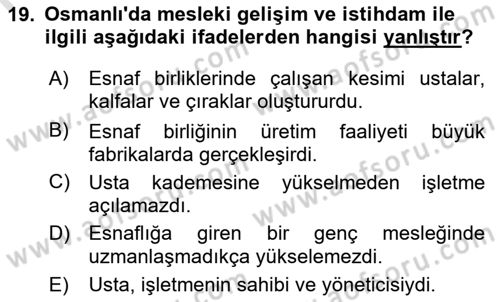 19. Osmanlı'da mesleki gelişim ve istihdam ile ilgili aşağıdaki ifadelerden hangisi yanlıştır?

A) Esnaf birliklerinde çalışan kesimi ustalar, kalfalar ve çıraklar oluştururdu.

B) Esnaf birliğinin üretim faaliyeti büyük fabrikalarda gerçekleşirdi.

C) Usta kademesine yükselmeden işletme açılamazdı.

D) Esnaflığa giren bir genç mesleğinde uzmanlaşmadıkça yükselemezdi.

E) Usta, işletmenin sahibi ve yöneticisiydi.

www.aofsoru.com